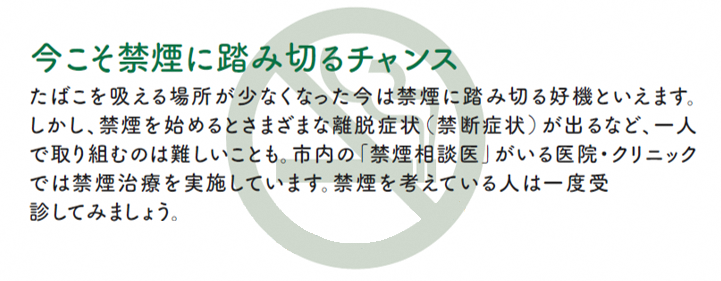 今こそ禁煙に踏み切るチャンス

たばこを吸える場所が少なくなった今は禁煙に踏み切る好機といえます。しかし、禁煙を始めるとさまざまな離脱症状（禁断症状）が出るなど、一人で取り組むのは難しいことも。市内の「禁煙相談医」がいる医院・クリニックでは禁煙治療を実施しています。禁煙を考えている人は一度受診してみましょう。